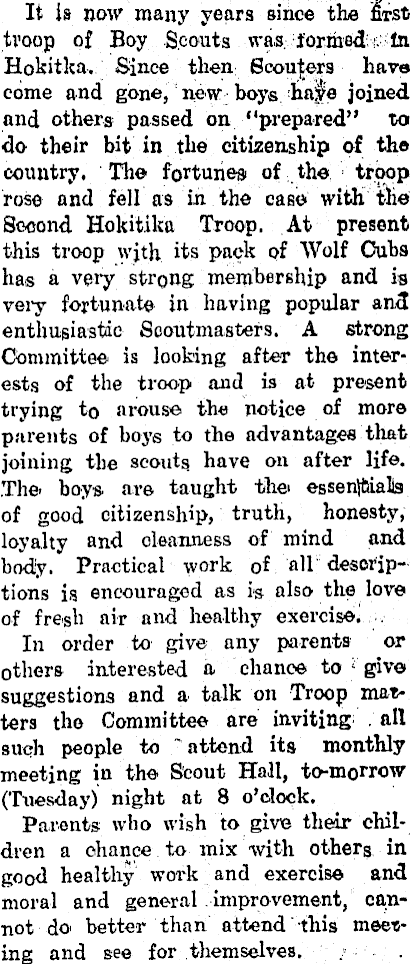 It is now many years since the first troop of Boy Scouts was formed in Hokitka. Since then Scouters have come and gone, new boys have joined and others passed on "prepared" to do their bit in the citizenship of the country. The fortunes of the troop rose and fell as in the case with the Second Hokitika Troop. At present this troop with its pack of Wolf Cubs has a very strong membership and is very fortunate in having popular and enthusiastic Scoutmasters. A strong Committee is looking after the interests of the troop and is at present trying to arouse the notice of more parents of boys to the advantages that joining the scouts have on after life. The boys are taught the essentials of good citizenship, truth, honesty, loyalty and cleanness of mind and body. Practical work of all descriptions is encouraged as is also the love of fresh air and healthy exercise.

In order to give any parents or others interested a chance to give suggestions and a talk on Troop matters the Committee are inviting all such people to attend its monthly meeting in the Scout Hall, to-morrow (Tuesday) night at 8 o'clock.

Parents who wish to give their children a chance to mix with others in good healthy work and exercise and moral and general improvement, cannot do better than attend this meeting and see for themselves.